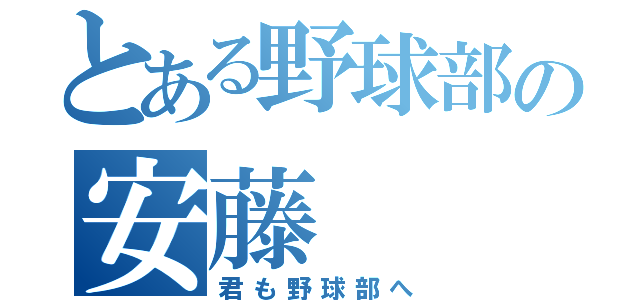 とある野球部の
安藤
君も野球部へ